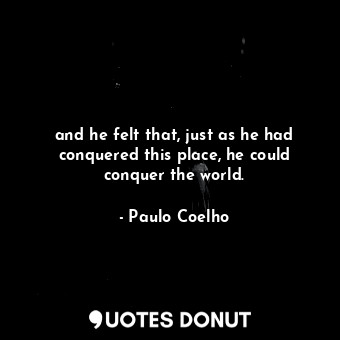 and he felt that, just as he had conquered this place, he could conquer the world.

- Paulo Coelho

QUOTES DONUT